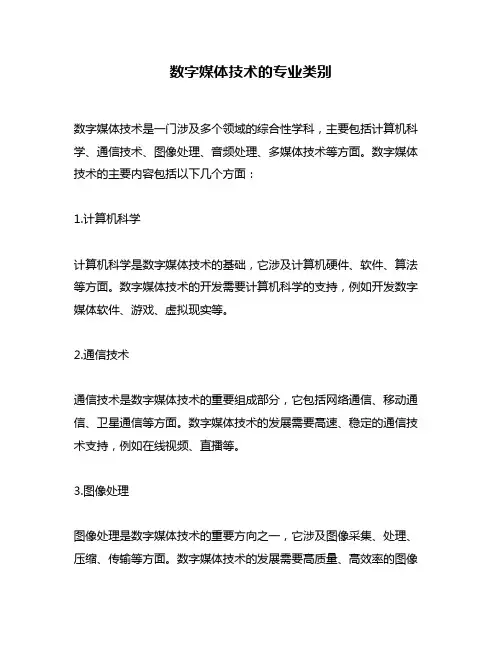 数字媒体技术的专业类别

数字媒体技术是一门涉及多个领域的综合性学科，主要包括计算机科学、通信技术、图像处理、音频处理、多媒体技术等方面。数字媒体技术的主要内容包括以下几个方面：

1.计算机科学

计算机科学是数字媒体技术的基础，它涉及计算机硬件、软件、算法等方面。数字媒体技术的开发需要计算机科学的支持，例如开发数字媒体软件、游戏、虚拟现实等。

2.通信技术

通信技术是数字媒体技术的重要组成部分，它包括网络通信、移动通信、卫星通信等方面。数字媒体技术的发展需要高速、稳定的通信技术支持，例如在线视频、直播等。

3.图像处理

图像处理是数字媒体技术的重要方向之一，它涉及图像采集、处理、压缩、传输等方面。数字媒体技术的发展需要高质量、高效率的图像